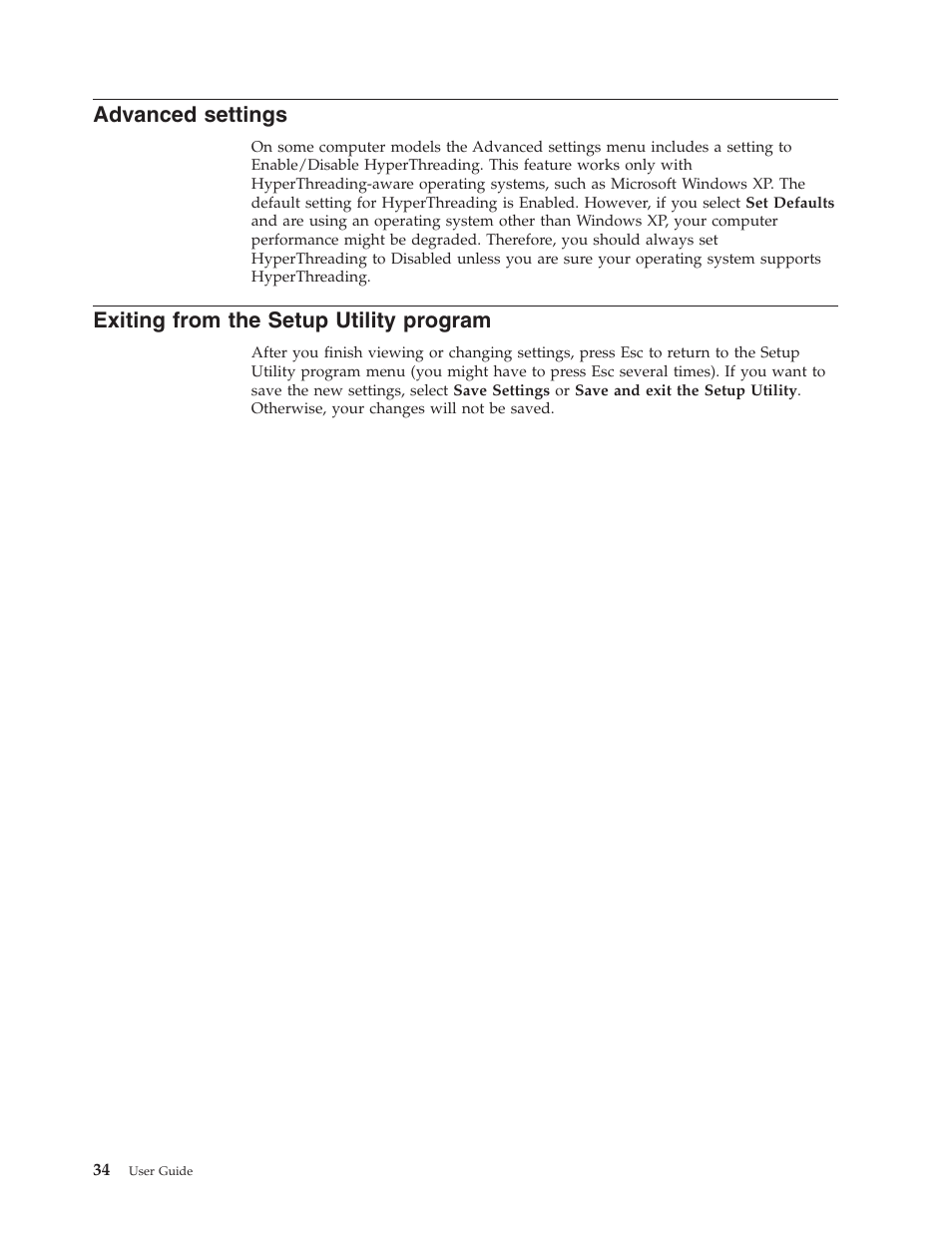 Advanced settings

On some computer models the Advanced settings menu includes a setting to Enable/Disable HyperThreading. This feature works only with HyperThreading-aware operating systems, such as Microsoft Windows XP. The default setting for HyperThreading is Enabled. However, if you select Set Defaults and are using an operating system other than Windows XP, your computer performance might be degraded. Therefore, you should always set HyperThreading to Disabled unless you are sure your operating system supports HyperThreading.

Exiting from the Setup Utility program

After you finish viewing or changing settings, press Esc to return to the Setup Utility program menu (you might have to press Esc several times). If you want to save the new settings, select Save Settings or Save and exit the Setup Utility. Otherwise, your changes will not be saved.

34 User Guide